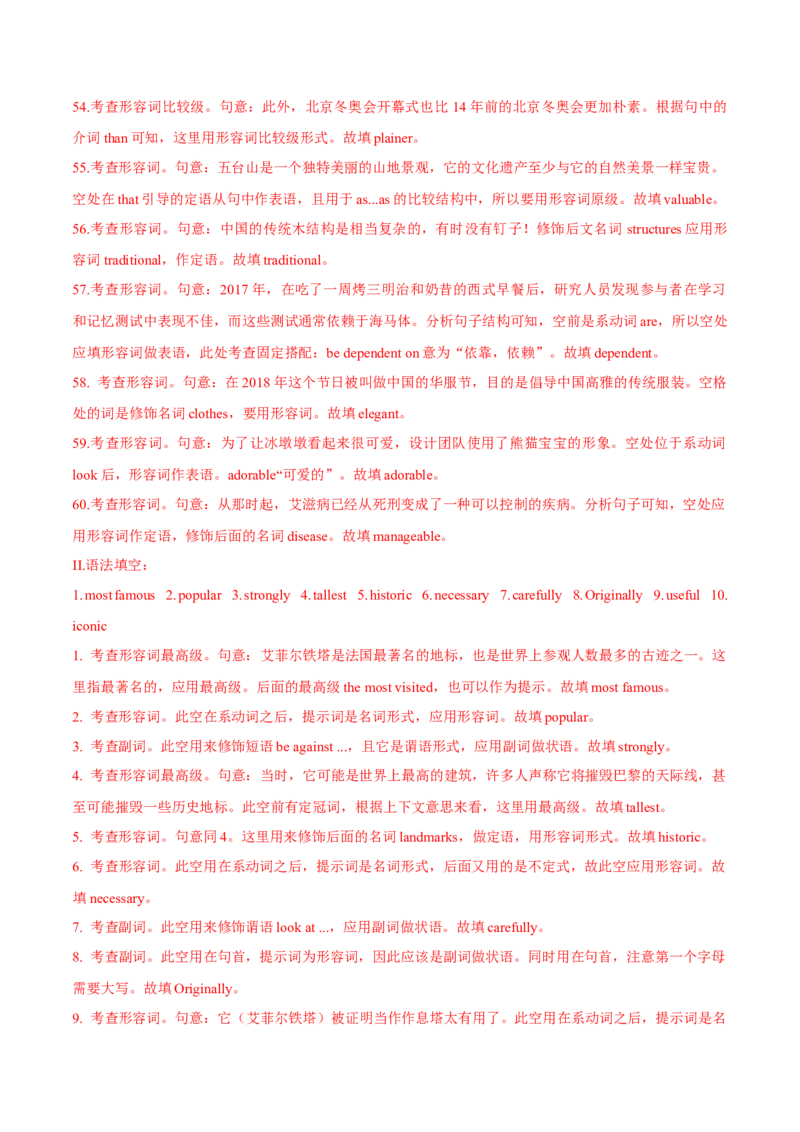 54.考查形容词比较级。句意：此外，北京冬奥会开幕式也比 14 年前的北京冬奥会更加朴素。根据句中的介词 than 可知，这里用形容词比较级形式。故填 plainer。

55.考查形容词。句意：五台山是一个独特美丽的山地景观，它的文化遗产至少与它的自然美景一样宝贵。空处在 that 引导的定语从句中作表语，且用于 as...as 的比较结构中，所以要用形容词原级。故填 valuable。

56.考查形容词。句意：中国的传统木结构是相当复杂的，有时没有钉子！修饰后文名词 structures 应用形容词 traditional，作定语。故填 traditional。

57.考查形容词。句意：2017 年，在吃了一周烤三明治和奶昔的西式早餐后，研究人员发现参与者在学习和记忆测试中表现不佳，而这些测试通常依赖于海马体。分析句子结构可知，空前是系动词 are，所以空处应填形容词做表语，此处考查固定搭配：be dependent on 意为“依靠，依赖”。故填 dependent。

58. 考查形容词。句意：在 2018 年这个节日被叫做中国的华服节，目的是倡导中国高雅的传统服装。空格处的词是修饰名词 clothes，要用形容词。故填 elegant。

59.考查形容词。句意：为了让冰墩墩看起来很可爱，设计团队使用了熊猫宝宝的形象。空处位于系动词 look 后，形容词作表语。adorable“可爱的”。故填 adorable。

60.考查形容词。句意：从那时起，艾滋病已经从死刑变成了一种可以控制的疾病。分析句子可知，空处应用形容词作定语，修饰后面的名词 disease。故填 manageable。

II.语法填空：

1. most famous 2. popular 3. strongly 4. tallest 5. historic 6. necessary 7. carefully 8. Originally 9. useful 10. iconic

1. 考查形容词最高级。句意：艾菲尔铁塔是法国最著名的地标，也是世界上参观人数最多的古迹之一。这里指最著名的，应用最高级。后面的最高级 the most visited，也可以作为提示。故填 most famous。

2. 考查形容词。此空在系动词之后，提示词是名词形式，应用形容词。故填 popular。

3. 考查副词。此空用来修饰短语 be against ...，且它是谓语形式，应用副词做状语。故填 strongly。

4. 考查形容词最高级。句意：当时，它可能是世界上最高的建筑，许多人声称它将摧毁巴黎的天际线，甚至可能摧毁一些历史地标。此空前有定冠词，根据上下文意思来看，这里用最高级。故填 tallest。

5. 考查形容词。句意同 4。这里用来修饰后面的名词 landmarks，做定语，用形容词形式。故填 historic。

6. 考查形容词。此空用在系动词之后，提示词是名词形式，后面又用的是不定式，故此空应用形容词。故填 necessary。

7. 考查副词。此空用来修饰谓语 look at ...，应用副词做状语。故填 carefully。

8. 考查副词。此空用在句首，提示词为形容词，因此应该是副词做状语。同时用在句首，注意第一个字母需要大写。故填 Originally。

9. 考查形容词。句意：它（艾菲尔铁塔）被证明当作作息塔太有用了。此空用在系动词之后，提示词是名